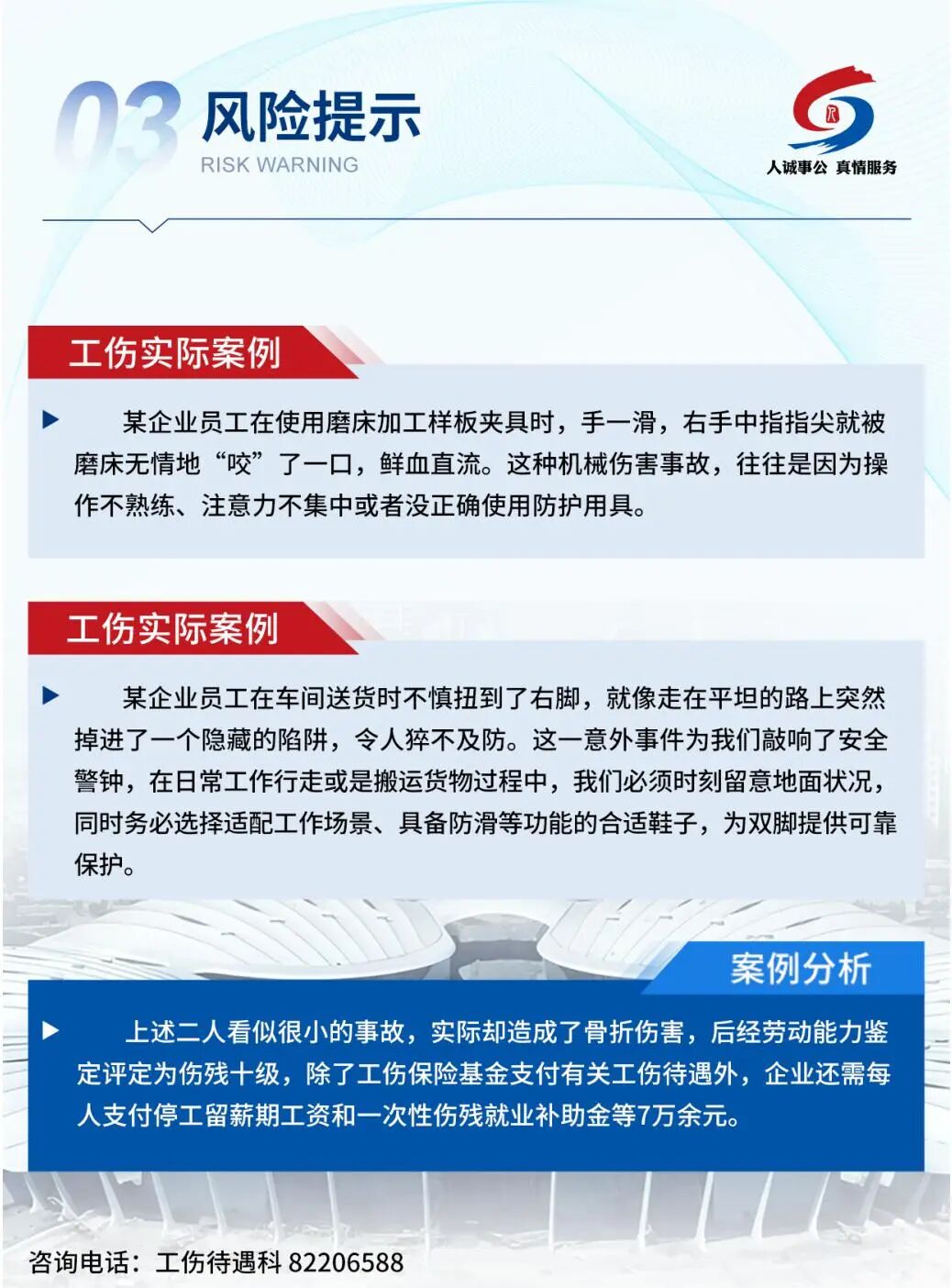 03 风险提示
RISK WARNING

人诚事公 真情服务

工伤实际案例

▶ 某企业员工在使用磨床加工样板夹具时，手一滑，右手中指指尖就被磨床无情地“咬”了一口，鲜血直流。这种机械伤害事故，往往是因为操作不熟练、注意力不集中或者没正确使用防护用具。

工伤实际案例

▶ 某企业员工在车间送货时不慎扭到了右脚，就像走在平坦的路上突然掉进了一个隐藏的陷阱，令人猝不及防。这一意外事件为我们敲响了安全警钟，在日常工作行走或是搬运货物过程中，我们必须时刻留意地面状况，同时务必选择适配工作场景、具备防滑等功能的合适鞋子，为双脚提供可靠保护。

案例分析

▶ 上述二人看似很小的事故，实际却造成了骨折伤害，后经劳动能力鉴定评定为伤残十级，除了工伤保险基金支付有关工伤待遇外，企业还需每人支付停工留薪期工资和一次性伤残就业补助金等7万余元。

咨询电话：工伤待遇科 82206588